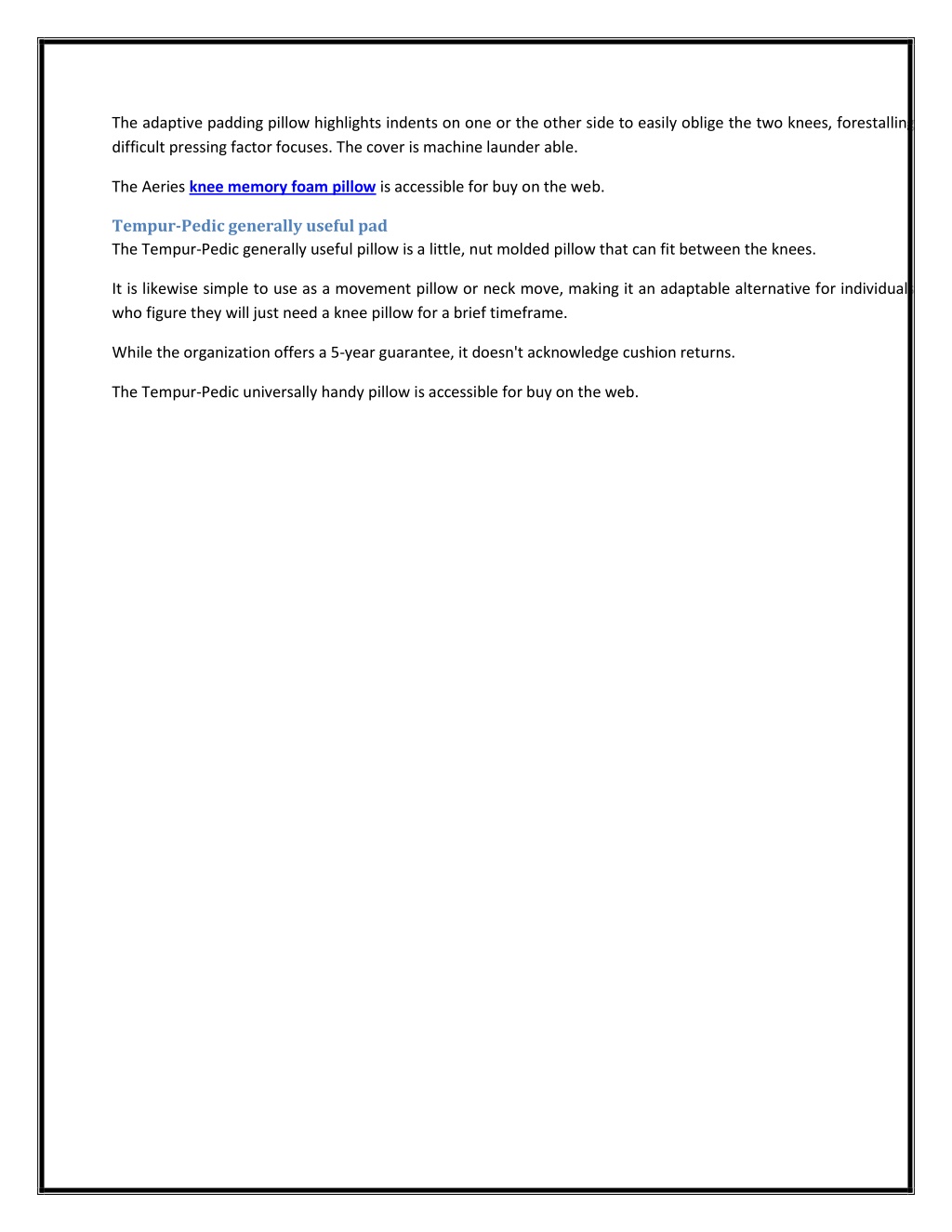 The adaptive padding pillow highlights indents on one or the other side to easily oblige the two knees, forestalling difficult pressing factor focuses. The cover is machine launder able.

The Aeries knee memory foam pillow is accessible for buy on the web.

Tempur-Pedic generally useful pad
The Tempur-Pedic generally useful pillow is a little, nut molded pillow that can fit between the knees.

It is likewise simple to use as a movement pillow or neck move, making it an adaptable alternative for individuals who figure they will just need a knee pillow for a brief timeframe.

While the organization offers a 5-year guarantee, it doesn't acknowledge cushion returns.

The Tempur-Pedic universally handy pillow is accessible for buy on the web.